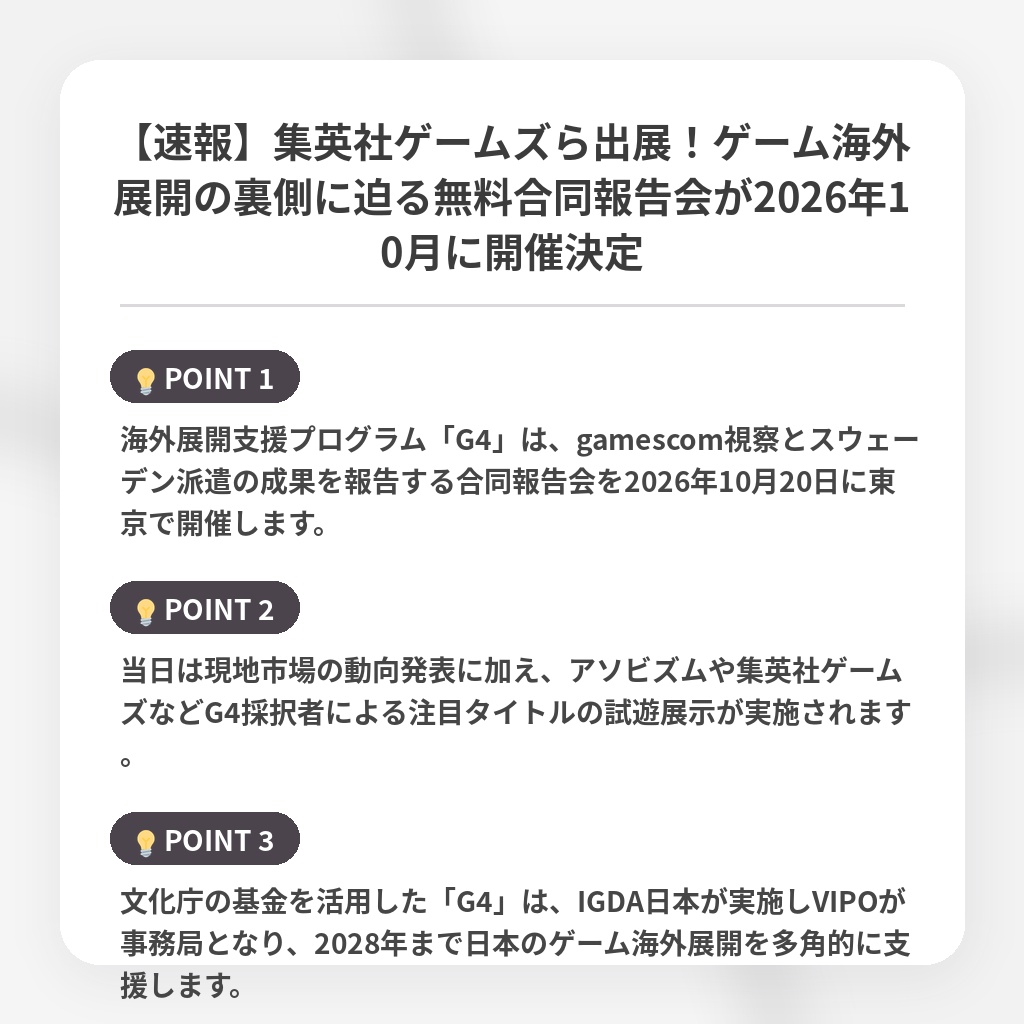 【速報】集英社ゲームズら出展！ゲーム海外展開の裏側に迫る無料合同報告会が2026年10月に開催決定

POINT 1

海外展開支援プログラム「G4」は、gamescom視察とスウェーデン派遣の成果を報告する合同報告会を2026年10月20日に東京で開催します。

POINT 2

当日は現地市場の動向発表に加え、アソビズムや集英社ゲームズなどG4採択者による注目タイトルの試遊展示が実施されます。

POINT 3

文化庁の基金を活用した「G4」は、IGDA日本が実施しVIPOが事務局となり、2028年まで日本のゲーム海外展開を多角的に支援します。